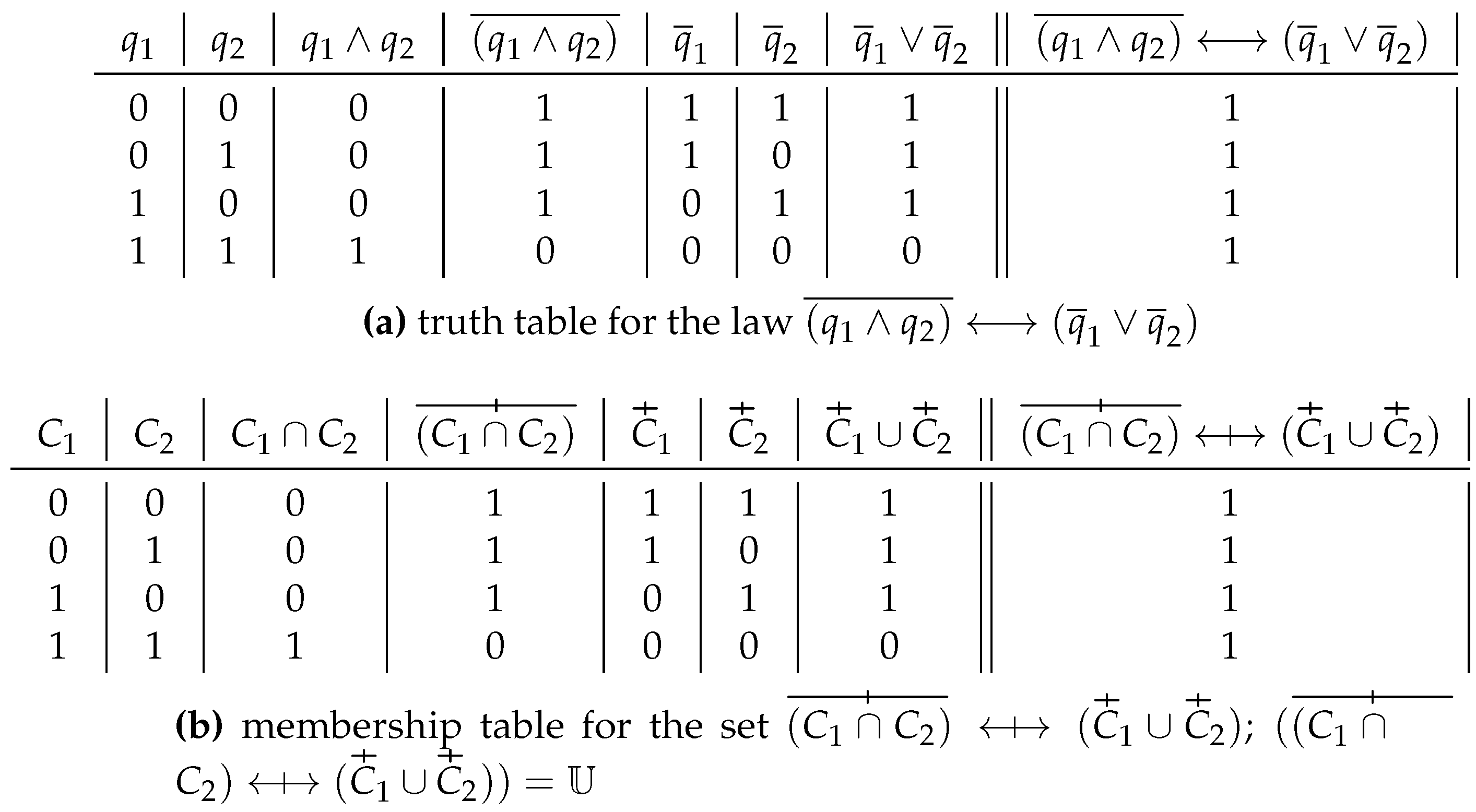 | $q_1$ | $q_2$ | $q_1 \wedge q_2$ | $\overline{(q_1 \wedge q_2)}$ | $\overline{q}_1$ | $\overline{q}_2$ | $\overline{q}_1 \vee \overline{q}_2$ | $\overline{(q_1 \wedge q_2)} \longleftrightarrow (\overline{q}_1 \vee \overline{q}_2)$ |
|---|---|---|---|---|---|---|---|
| 0 | 0 | 0 | 1 | 1 | 1 | 1 | 1 |
| 0 | 1 | 0 | 1 | 1 | 0 | 1 | 1 |
| 1 | 0 | 0 | 1 | 0 | 1 | 1 | 1 |
| 1 | 1 | 1 | 0 | 0 | 0 | 0 | 1 |

**(a)** truth table for the law $\overline{(q_1 \wedge q_2)} \longleftrightarrow (\overline{q}_1 \vee \overline{q}_2)$

| $C_1$ | $C_2$ | $C_1 \cap C_2$ | $\overline{(C_1 \cap C_2)}$ | $\overline{C}_1$ | $\overline{C}_2$ | $\overline{C}_1 \cup \overline{C}_2$ | $\overline{(C_1 \cap C_2)} \leftrightarrow (\overline{C}_1 \cup \overline{C}_2)$ |
|---|---|---|---|---|---|---|---|
| 0 | 0 | 0 | 1 | 1 | 1 | 1 | 1 |
| 0 | 1 | 0 | 1 | 1 | 0 | 1 | 1 |
| 1 | 0 | 0 | 1 | 0 | 1 | 1 | 1 |
| 1 | 1 | 1 | 0 | 0 | 0 | 0 | 1 |

**(b)** membership table for the set $\overline{(C_1 \cap C_2)} \leftrightarrow (\overline{C}_1 \cup \overline{C}_2)$; $(\overline{(C_1 \cap C_2)} \leftrightarrow (\overline{C}_1 \cup \overline{C}_2)) = \mathbb{U}$